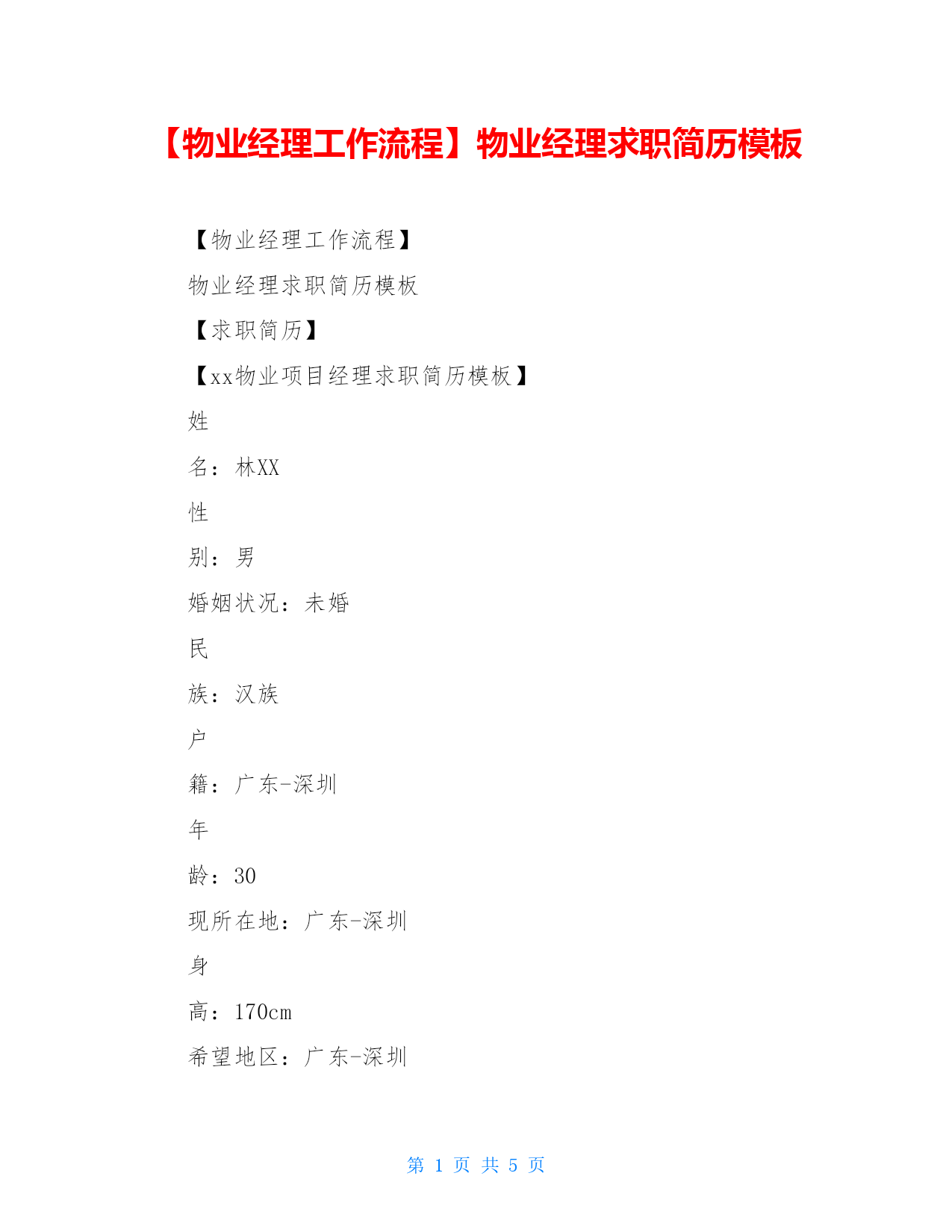 【物业经理工作流程】物业经理求职简历模板

【物业经理工作流程】

物业经理求职简历模板

【求职简历】

【xx物业项目经理求职简历模板】

姓

名：林XX

性

别：男

婚姻状况：未婚

民

族：汉族

户

籍：广东-深圳

年

龄：30

现所在地：广东-深圳

身

高：170cm

希望地区：广东-深圳

第 1 页 共 5 页